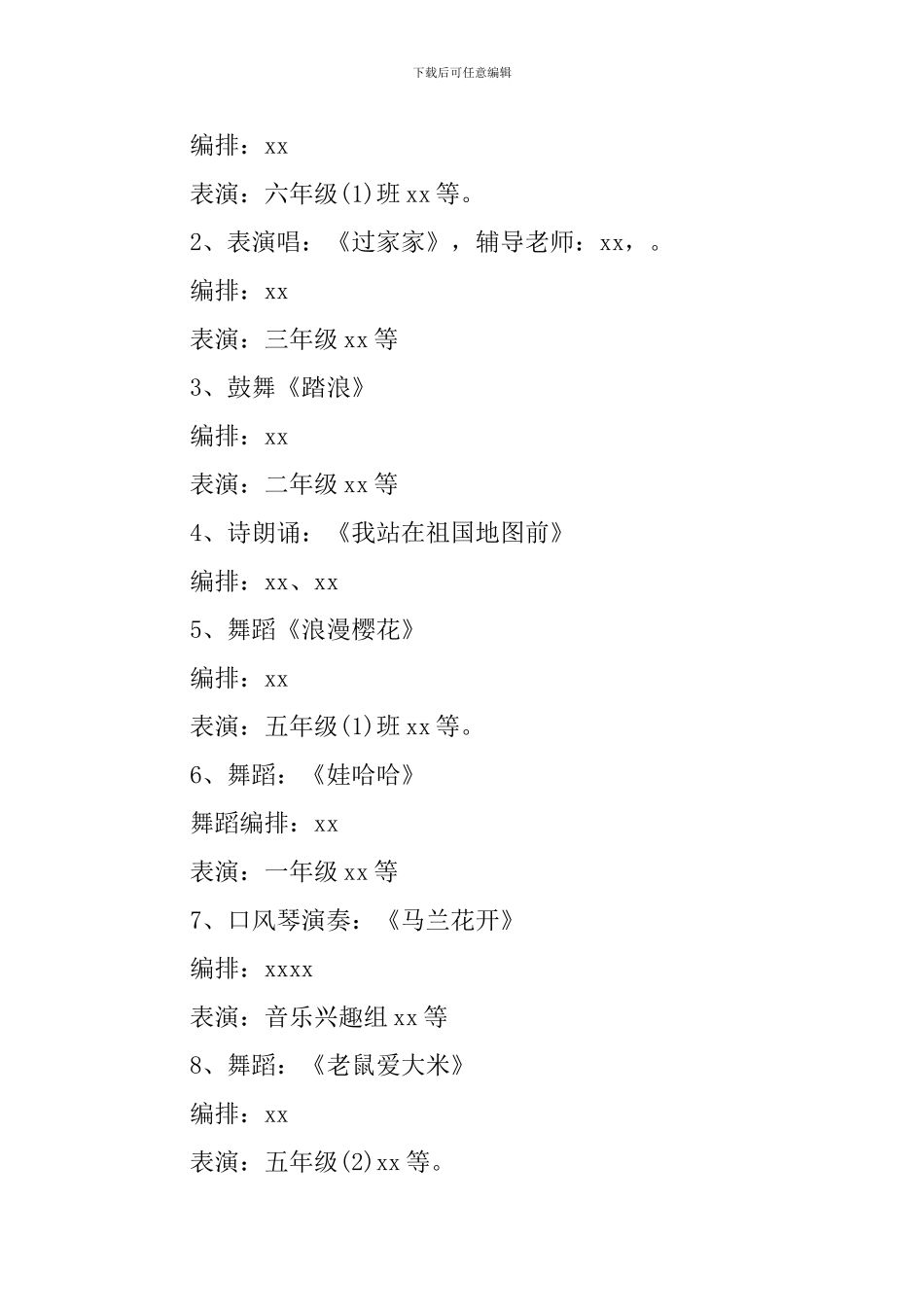 下载后可任意编辑

编排：xx

表演：六年级(1)班 xx 等。

2、表演唱：《过家家》，辅导老师：xx，。

编排：xx

表演：三年级 xx 等

3、鼓舞《踏浪》

编排：xx

表演：二年级 xx 等

4、诗朗诵：《我站在祖国地图前》

编排：xx、xx

5、舞蹈《浪漫樱花》

编排：xx

表演：五年级(1)班 xx 等。

6、舞蹈：《娃哈哈》

舞蹈编排：xx

表演：一年级 xx 等

7、口风琴演奏：《马兰花开》

编排：xxxx

表演：音乐兴趣组 xx 等

8、舞蹈：《老鼠爱大米》

编排：xx

表演：五年级(2)xx 等。